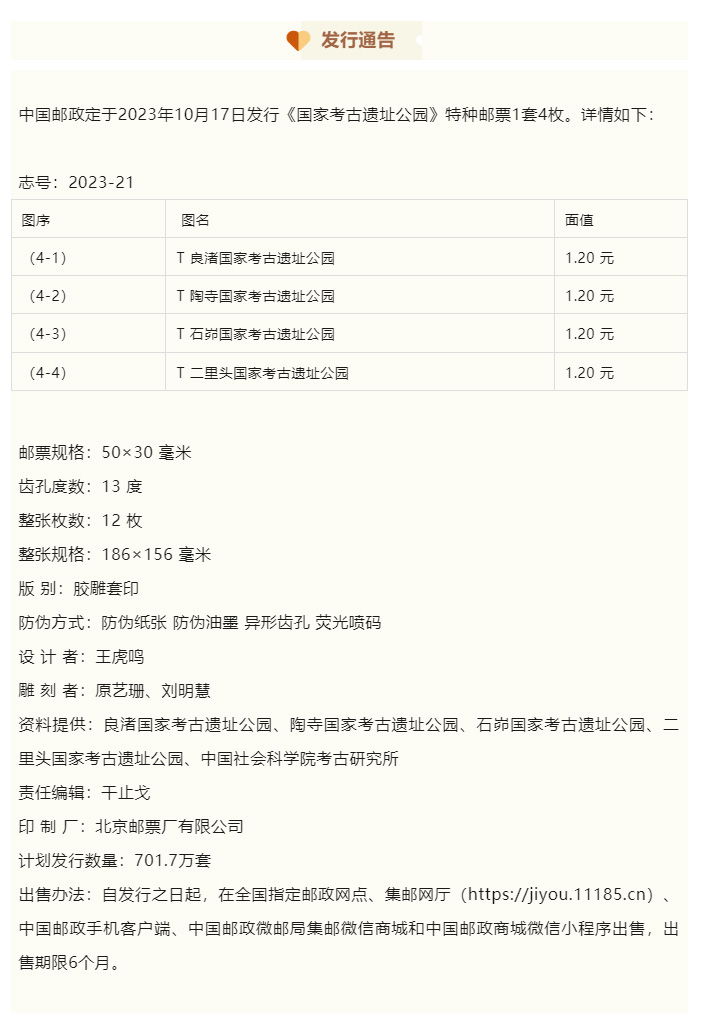 发行通告

中国邮政定于2023年10月17日发行《国家考古遗址公园》特种邮票1套4枚。详情如下：

志号：2023-21

| 图序 | 图名 | 面值 |
|---|---|---|
| （4-1） | T 良渚国家考古遗址公园 | 1.20 元 |
| （4-2） | T 陶寺国家考古遗址公园 | 1.20 元 |
| （4-3） | T 石峁国家考古遗址公园 | 1.20 元 |
| （4-4） | T 二里头国家考古遗址公园 | 1.20 元 |

邮票规格：50×30 毫米
齿孔度数：13 度
整张枚数：12 枚
整张规格：186×156 毫米
版 别：胶雕套印
防伪方式：防伪纸张 防伪油墨 异形齿孔 荧光喷码
设 计 者：王虎鸣
雕 刻 者：原艺珊、刘明慧
资料提供：良渚国家考古遗址公园、陶寺国家考古遗址公园、石峁国家考古遗址公园、二里头国家考古遗址公园、中国社会科学院考古研究所
责任编辑：干止戈
印 制 厂：北京邮票厂有限公司
计划发行数量：701.7万套
出售办法：自发行之日起，在全国指定邮政网点、集邮网厅（https://jiyou.11185.cn）、中国邮政手机客户端、中国邮政微邮局集邮微信商城和中国邮政商城微信小程序出售，出售期限6个月。